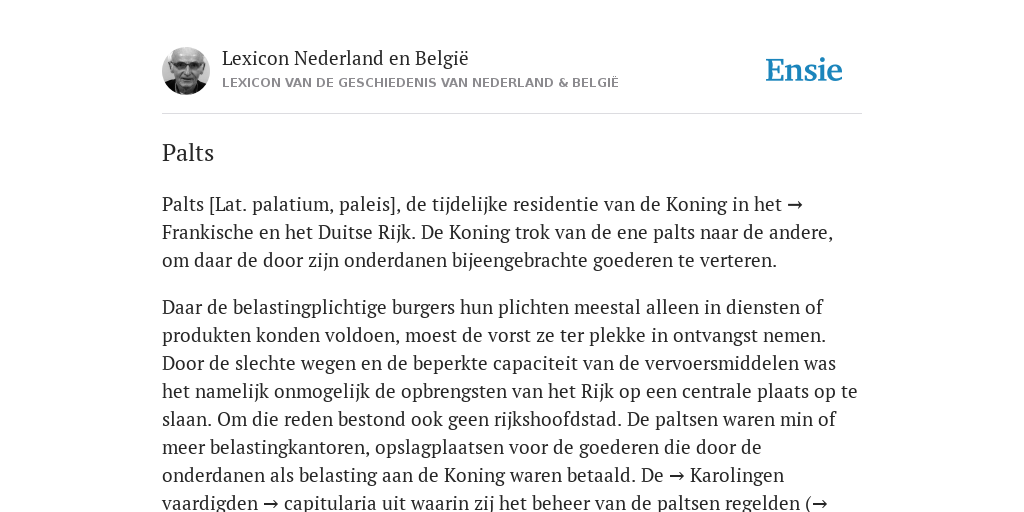 Lexicon Nederland en België
LEXICON VAN DE GESCHIEDENIS VAN NEDERLAND & BELGIË

Ensie

Palts

Palts [Lat. palatium, paleis], de tijdelijke residentie van de Koning in het → Frankische en het Duitse Rijk. De Koning trok van de ene palts naar de andere, om daar de door zijn onderdanen bijeengebrachte goederen te verteren.

Daar de belastingplichtige burgers hun plichten meestal alleen in diensten of produkten konden voldoen, moest de vorst ze ter plekke in ontvangst nemen. Door de slechte wegen en de beperkte capaciteit van de vervoersmiddelen was het namelijk onmogelijk de opbrengsten van het Rijk op een centrale plaats op te slaan. Om die reden bestond ook geen rijkshoofdstad. De paltsen waren min of meer belastingkantoren, opslagplaatsen voor de goederen die door de onderdanen als belasting aan de Koning waren betaald. De → Karolingen vaardigden → capitularia uit waarin zij het beheer van de paltsen regelden (→